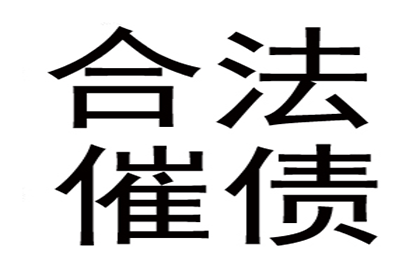 合法
催债